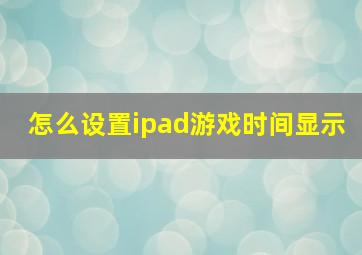 怎么设置ipad游戏时间显示